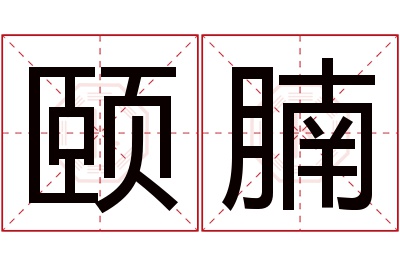 颐腩